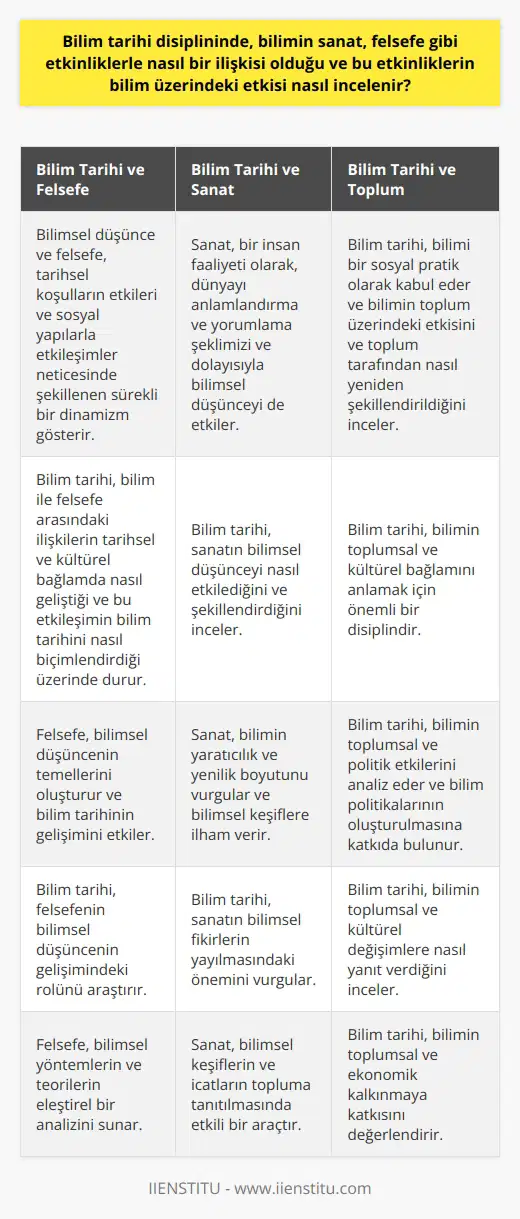 Bilim tarihi disiplininde, bilimin sanat, felsefe gibi etkinliklerle nasıl bir ilişkisi olduğu ve bu etkinliklerin bilim üzerindeki etkisi nasıl incelenir?

| Bilim Tarihi ve Felsefe | Bilim Tarihi ve Sanat | Bilim Tarihi ve Toplum |
|---|---|---|
| Bilimsel düşünce ve felsefe, tarihsel koşulların etkileri ve sosyal yapılarla etkileşimler neticesinde şekillenen sürekli bir dinamizm gösterir. | Sanat, bir insan faaliyeti olarak, dünyayı anlamlandırma ve yorumlama şeklimizi ve dolayısıyla bilimsel düşünceyi de etkiler. | Bilim tarihi, bilimi bir sosyal pratik olarak kabul eder ve bilimin toplum üzerindeki etkisini ve toplum tarafından nasıl yeniden şekillendirildiğini inceler. |
| Bilim tarihi, bilim ile felsefe arasındaki ilişkilerin tarihsel ve kültürel bağlamda nasıl geliştiği ve bu etkileşimin bilim tarihini nasıl biçimlendirdiği üzerinde durur. | Bilim tarihi, sanatın bilimsel düşünceyi nasıl etkilediğini ve şekillendirdiğini inceler. | Bilim tarihi, bilimin toplumsal ve kültürel bağlamını anlamak için önemli bir disiplindir. |
| Felsefe, bilimsel düşüncenin temellerini oluşturur ve bilim tarihinin gelişimini etkiler. | Sanat, bilimin yaratıcılık ve yenilik boyutunu vurgular ve bilimsel keşiflere ilham verir. | Bilim tarihi, bilimin toplumsal ve politik etkilerini analiz eder ve bilim politikalarının oluşturulmasına katkıda bulunur. |
| Bilim tarihi, felsefenin bilimsel düşüncenin gelişimindeki rolünü araştırır. | Bilim tarihi, sanatın bilimsel fikirlerin yayılmasındaki önemini vurgular. | Bilim tarihi, bilimin toplumsal ve kültürel değişimlere nasıl yanıt verdiğini inceler. |
| Felsefe, bilimsel yöntemlerin ve teorilerin eleştirel bir analizini sunar. | Sanat, bilimsel keşiflerin ve icatların topluma tanıtılmasında etkili bir araçtır. | Bilim tarihi, bilimin toplumsal ve ekonomik kalkınmaya katkısını değerlendirir. |

IIENSTITU - www.iienstitu.com